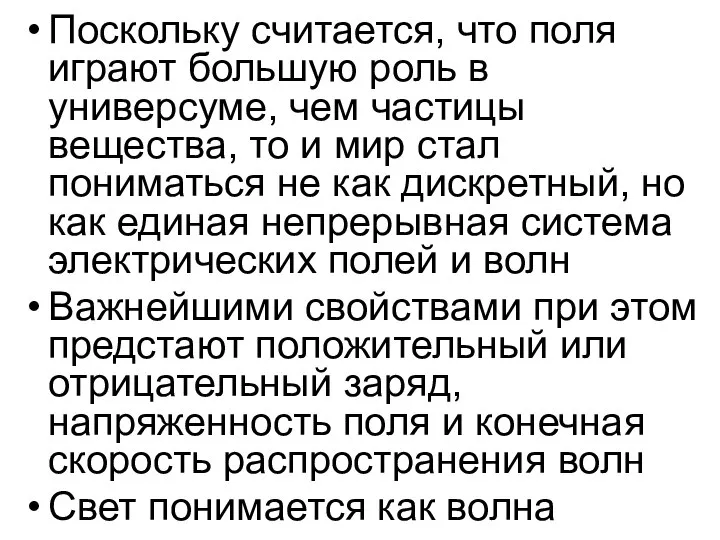 • Поскольку считается, что поля играют большую роль в универсуме, чем частицы вещества, то и мир стал пониматься не как дискретный, но как единая непрерывная система электрических полей и волн

• Важнейшими свойствами при этом предстают положительный или отрицательный заряд, напряженность поля и конечная скорость распространения волн

• Свет понимается как волна